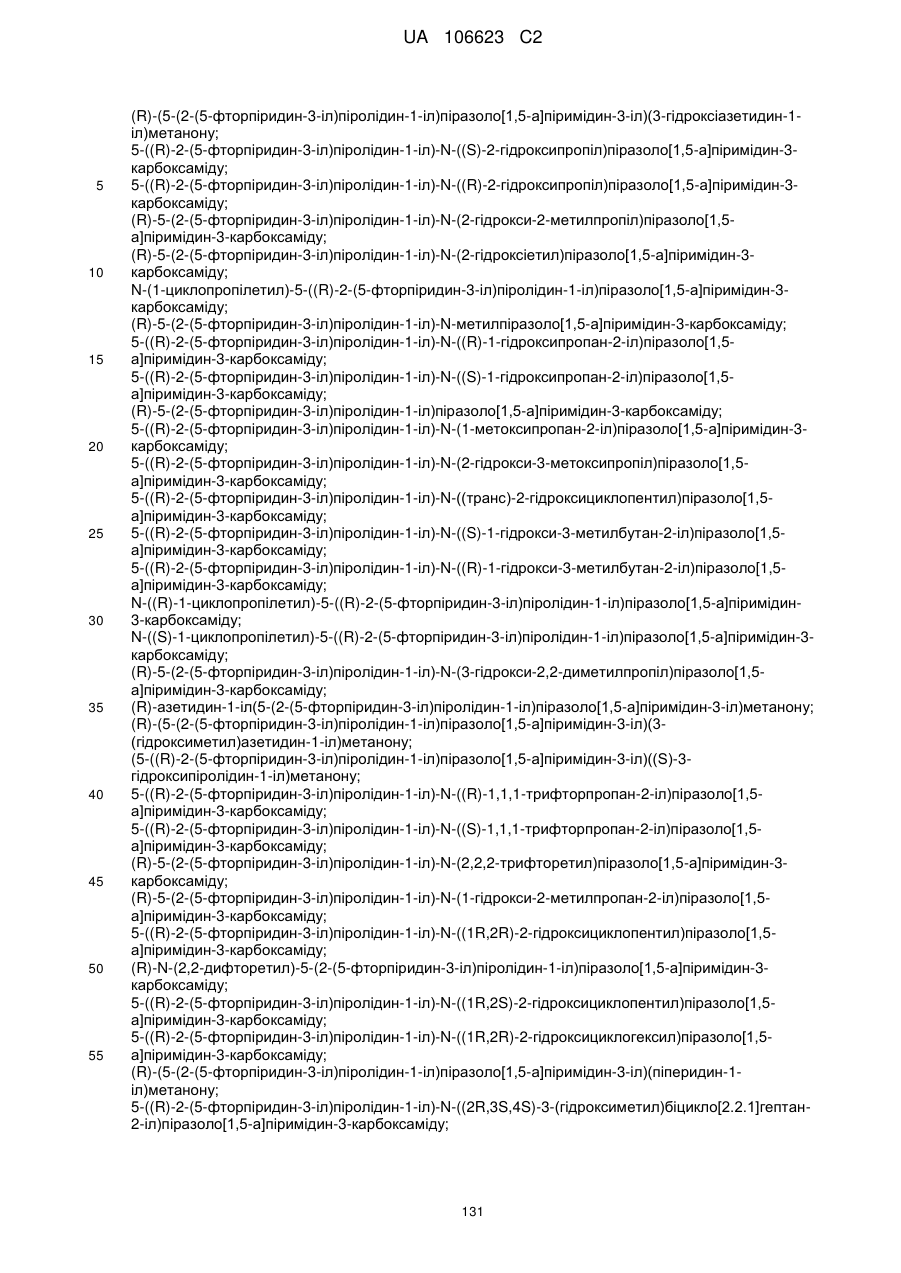 UA 106623 C2

(R)-(5-(2-(5-фторпіридин-3-іл)піролідин-1-іл)піразоло[1,5-а]піримідин-3-іл)(3-гідроксіазетидин-1-іл)метанону;
5-((R)-2-(5-фторпіридин-3-іл)піролідин-1-іл)-N-((S)-2-гідроксипропіл)піразоло[1,5-а]піримідин-3-карбоксаміду;
5 5-((R)-2-(5-фторпіридин-3-іл)піролідин-1-іл)-N-((R)-2-гідроксипропіл)піразоло[1,5-а]піримідин-3-карбоксаміду;
(R)-5-(2-(5-фторпіридин-3-іл)піролідин-1-іл)-N-(2-гідрокси-2-метилпропіл)піразоло[1,5-а]піримідин-3-карбоксаміду;
(R)-5-(2-(5-фторпіридин-3-іл)піролідин-1-іл)-N-(2-гідроксіетил)піразоло[1,5-а]піримідин-3-
10 карбоксаміду;
N-(1-циклопропілетил)-5-((R)-2-(5-фторпіридин-3-іл)піролідин-1-іл)піразоло[1,5-а]піримідин-3-карбоксаміду;
(R)-5-(2-(5-фторпіридин-3-іл)піролідин-1-іл)-N-метилпіразоло[1,5-а]піримідин-3-карбоксаміду;
5-((R)-2-(5-фторпіридин-3-іл)піролідин-1-іл)-N-((R)-1-гідроксипропан-2-іл)піразоло[1,5-
15 а]піримідин-3-карбоксаміду;
5-((R)-2-(5-фторпіридин-3-іл)піролідин-1-іл)-N-((S)-1-гідроксипропан-2-іл)піразоло[1,5-а]піримідин-3-карбоксаміду;
(R)-5-(2-(5-фторпіридин-3-іл)піролідин-1-іл)піразоло[1,5-а]піримідин-3-карбоксаміду;
5-((R)-2-(5-фторпіридин-3-іл)піролідин-1-іл)-N-(1-метоксипропан-2-іл)піразоло[1,5-а]піримідин-3-
20 карбоксаміду;
5-((R)-2-(5-фторпіридин-3-іл)піролідин-1-іл)-N-(2-гідрокси-3-метоксипропіл)піразоло[1,5-а]піримідин-3-карбоксаміду;
5-((R)-2-(5-фторпіридин-3-іл)піролідин-1-іл)-N-((транс)-2-гідроксициклопентил)піразоло[1,5-а]піримідин-3-карбоксаміду;
25 5-((R)-2-(5-фторпіридин-3-іл)піролідин-1-іл)-N-((S)-1-гідрокси-3-метилбутан-2-іл)піразоло[1,5-а]піримідин-3-карбоксаміду;
5-((R)-2-(5-фторпіридин-3-іл)піролідин-1-іл)-N-((R)-1-гідрокси-3-метилбутан-2-іл)піразоло[1,5-а]піримідин-3-карбоксаміду;
N-((R)-1-циклопропілетил)-5-((R)-2-(5-фторпіридин-3-іл)піролідин-1-іл)піразоло[1,5-а]піримідин-
30 3-карбоксаміду;
N-((S)-1-циклопропілетил)-5-((R)-2-(5-фторпіридин-3-іл)піролідин-1-іл)піразоло[1,5-а]піримідин-3-карбоксаміду;
(R)-5-(2-(5-фторпіридин-3-іл)піролідин-1-іл)-N-(3-гідрокси-2,2-диметилпропіл)піразоло[1,5-а]піримідин-3-карбоксаміду;
35 (R)-азетидин-1-іл(5-(2-(5-фторпіридин-3-іл)піролідин-1-іл)піразоло[1,5-а]піримідин-3-іл)метанону;
(R)-(5-(2-(5-фторпіридин-3-іл)піролідин-1-іл)піразоло[1,5-а]піримідин-3-іл)(3-(гідроксиметил)азетидин-1-іл)метанону;
(5-((R)-2-(5-фторпіридин-3-іл)піролідин-1-іл)піразоло[1,5-а]піримідин-3-іл)((S)-3-гідроксипіролідин-1-іл)метанону;
40 5-((R)-2-(5-фторпіридин-3-іл)піролідин-1-іл)-N-((R)-1,1,1-трифторпропан-2-іл)піразоло[1,5-а]піримідин-3-карбоксаміду;
5-((R)-2-(5-фторпіридин-3-іл)піролідин-1-іл)-N-((S)-1,1,1-трифторпропан-2-іл)піразоло[1,5-а]піримідин-3-карбоксаміду;
(R)-5-(2-(5-фторпіридин-3-іл)піролідин-1-іл)-N-(2,2,2-трифторетил)піразоло[1,5-а]піримідин-3-
45 карбоксаміду;
(R)-5-(2-(5-фторпіридин-3-іл)піролідин-1-іл)-N-(1-гідрокси-2-метилпропан-2-іл)піразоло[1,5-а]піримідин-3-карбоксаміду;
5-((R)-2-(5-фторпіридин-3-іл)піролідин-1-іл)-N-((1R,2R)-2-гідроксициклопентил)піразоло[1,5-а]піримідин-3-карбоксаміду;
50 (R)-N-(2,2-дифторетил)-5-(2-(5-фторпіридин-3-іл)піролідин-1-іл)піразоло[1,5-а]піримідин-3-карбоксаміду;
5-((R)-2-(5-фторпіридин-3-іл)піролідин-1-іл)-N-((1R,2S)-2-гідроксициклопентил)піразоло[1,5-а]піримідин-3-карбоксаміду;
5-((R)-2-(5-фторпіридин-3-іл)піролідин-1-іл)-N-((1R,2R)-2-гідроксициклогексил)піразоло[1,5-
55 а]піримідин-3-карбоксаміду;
(R)-(5-(2-(5-фторпіридин-3-іл)піролідин-1-іл)піразоло[1,5-а]піримідин-3-іл)(піперидин-1-іл)метанону;
5-((R)-2-(5-фторпіридин-3-іл)піролідин-1-іл)-N-((2R,3S,4S)-3-(гідроксиметил)біцикло[2.2.1]гептан-2-іл)піразоло[1,5-а]піримідин-3-карбоксаміду;

131